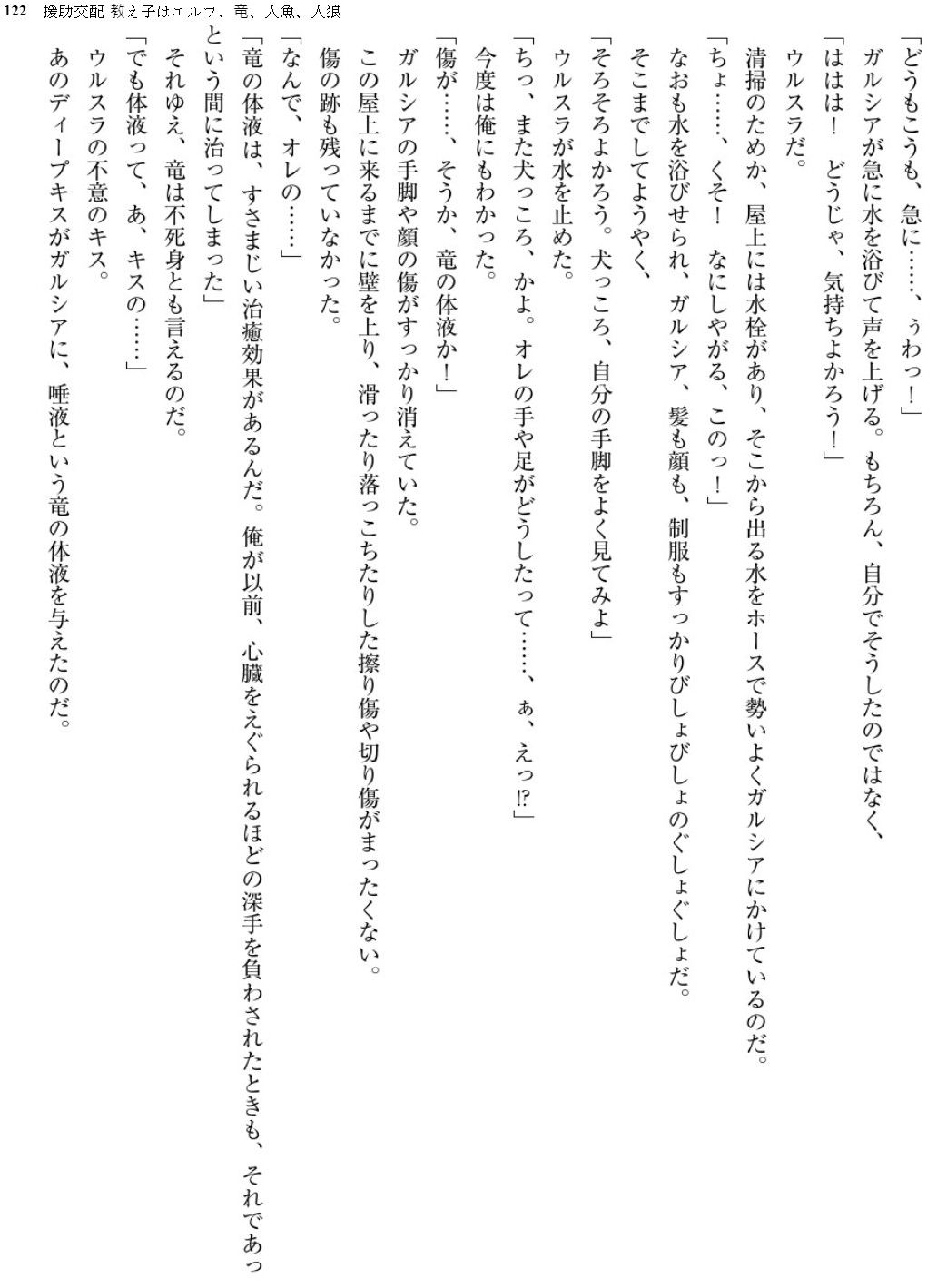 122　援助交配 教え子はエルフ、竜、人魚、人狼

「どうもこうも、急に……、ぅわっ！」

ガルシアが急に水を浴びて声を上げる。もちろん、自分でそうしたのではなく、

「ははは！　どうじゃ、気持ちよかろう！」

ウルスラだ。

清掃のためか、屋上には水栓があり、そこから出る水をホースで勢いよくガルシアにかけているのだ。

「ちょ……、くそ！　なにしやがる、このっ！」

なおも水を浴びせられ、ガルシア、髪も顔も、制服もすっかりびしょびしょのぐしょぐしょだ。

そこまでしてようやく、

「そろそろよかろう。犬っころ、自分の手脚をよく見てみよ」

ウルスラが水を止めた。

「ちっ、また犬っころ、かよ。オレの手や足がどうしたって……、ぁ、えっ⁉」

今度は俺にもわかった。

「傷が……、そうか、竜の体液か！」

ガルシアの手脚や顔の傷がすっかり消えていた。

この屋上に来るまでに壁を上り、滑ったり落っこちたりした擦り傷や切り傷がまったくない。

傷の跡も残っていなかった。

「なんで、オレの……」

「竜の体液は、すさまじい治癒効果があるんだ。俺が以前、心臓をえぐられるほどの深手を負わされたときも、それであっという間に治ってしまった」

それゆえ、竜は不死身とも言えるのだ。

「でも体液って、あ、キスの……」

ウルスラの不意のキス。

あのディープキスがガルシアに、唾液という竜の体液を与えたのだ。